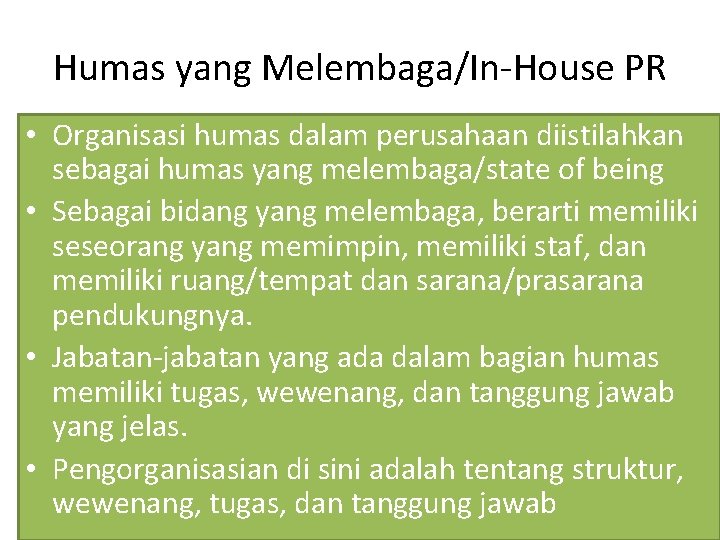 Humas yang Melembaga/In-House PR

• Organisasi humas dalam perusahaan diistilahkan sebagai humas yang melembaga/state of being
• Sebagai bidang yang melembaga, berarti memiliki seseorang yang memimpin, memiliki staf, dan memiliki ruang/tempat dan sarana/prasarana pendukungnya.
• Jabatan-jabatan yang ada dalam bagian humas memiliki tugas, wewenang, dan tanggung jawab yang jelas.
• Pengorganisasian di sini adalah tentang struktur, wewenang, tugas, dan tanggung jawab